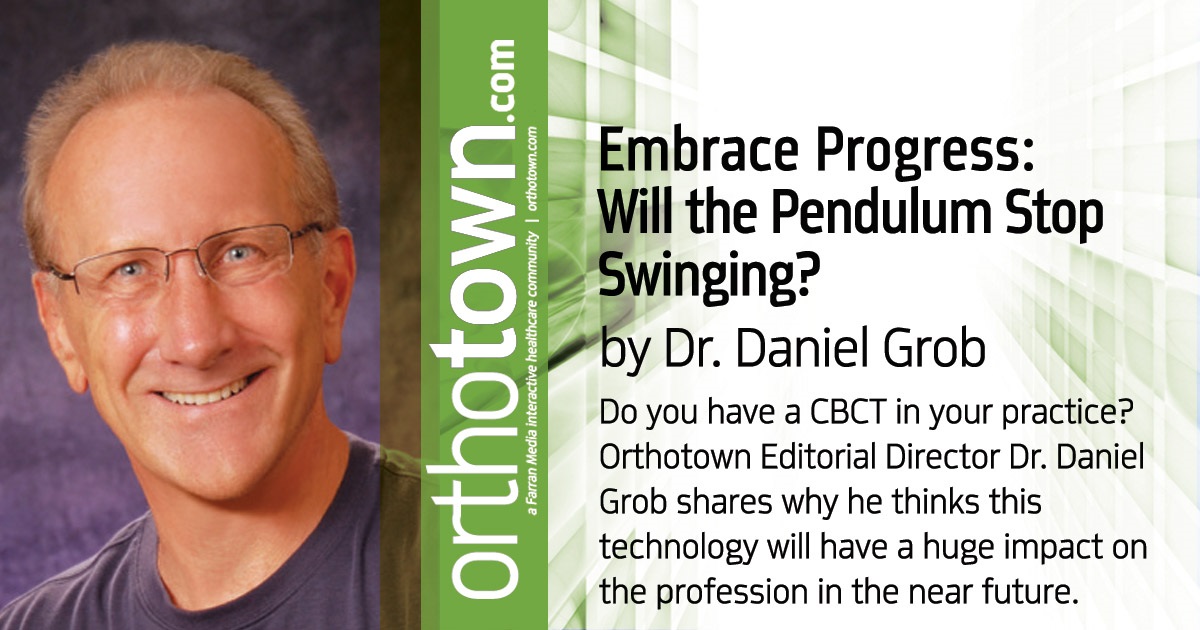 orthotown.com
a Farran Media interactive healthcare community | orthotown.com

Embrace Progress: Will the Pendulum Stop Swinging?

by Dr. Daniel Grob

Do you have a CBCT in your practice? Orthotown Editorial Director Dr. Daniel Grob shares why he thinks this technology will have a huge impact on the profession in the near future.